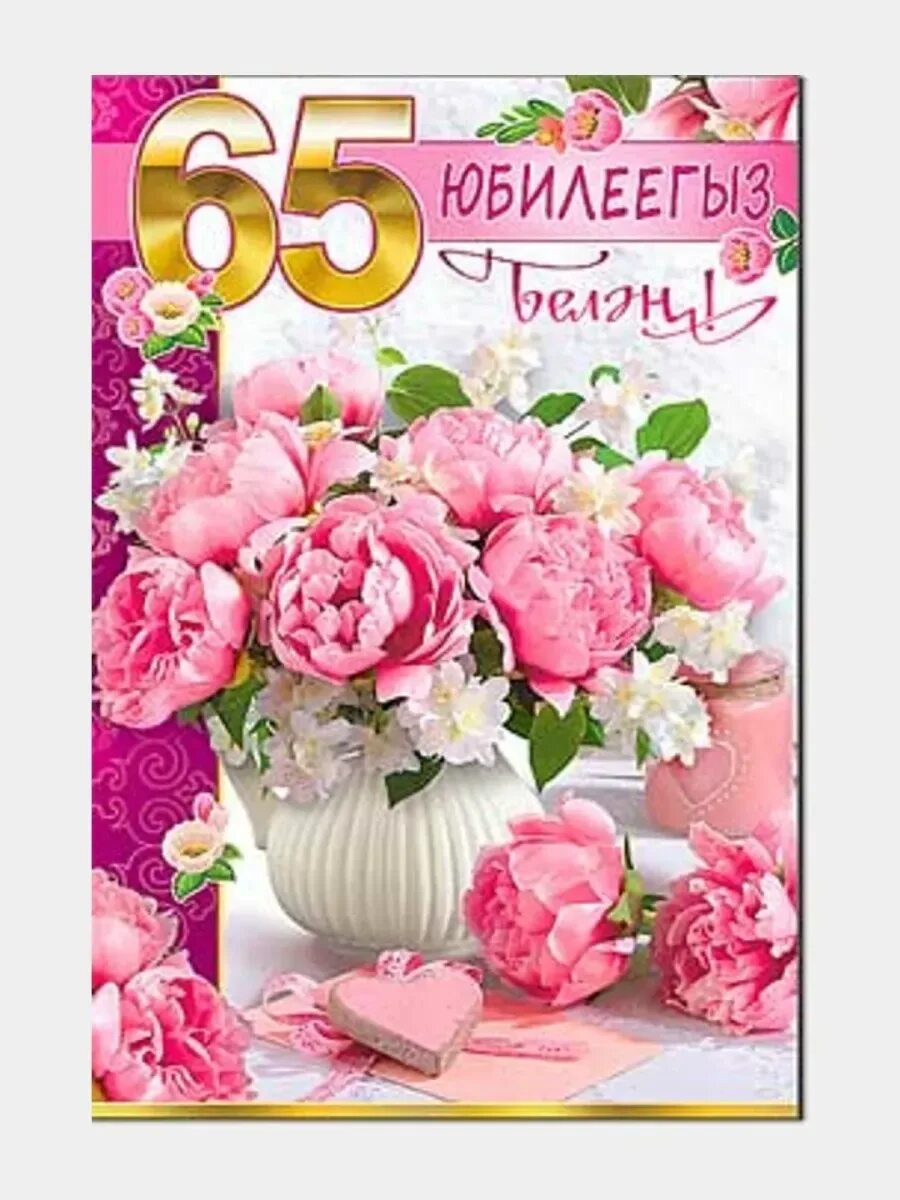 65 ЮБИЛЕЕГЫЗ белән!